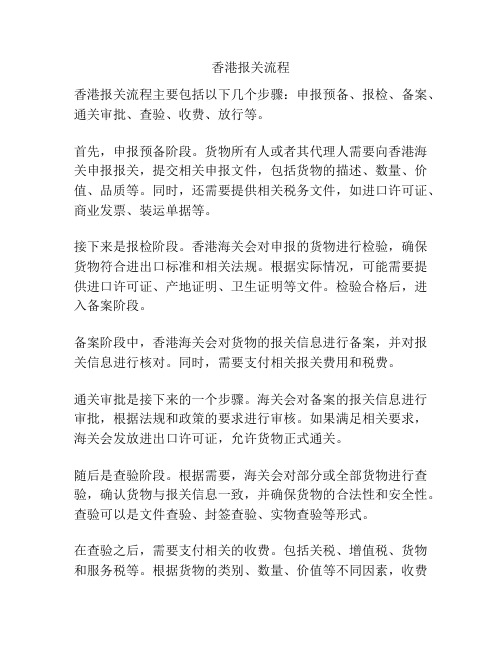 香港报关流程

香港报关流程主要包括以下几个步骤：申报预备、报检、备案、通关审批、查验、收费、放行等。

首先，申报预备阶段。货物所有人或者其代理人需要向香港海关申报报关，提交相关申报文件，包括货物的描述、数量、价值、品质等。同时，还需要提供相关税务文件，如进口许可证、商业发票、装运单据等。

接下来是报检阶段。香港海关会对申报的货物进行检验，确保货物符合进出口标准和相关法规。根据实际情况，可能需要提供进口许可证、产地证明、卫生证明等文件。检验合格后，进入备案阶段。

备案阶段中，香港海关会对货物的报关信息进行备案，并对报关信息进行核对。同时，需要支付相关报关费用和税费。

通关审批是接下来的一个步骤。海关会对备案的报关信息进行审批，根据法规和政策的要求进行审核。如果满足相关要求，海关会发放进出口许可证，允许货物正式通关。

随后是查验阶段。根据需要，海关会对部分或全部货物进行查验，确认货物与报关信息一致，并确保货物的合法性和安全性。查验可以是文件查验、封签查验、实物查验等形式。

在查验之后，需要支付相关的收费。包括关税、增值税、货物和服务税等。根据货物的类别、数量、价值等不同因素，收费